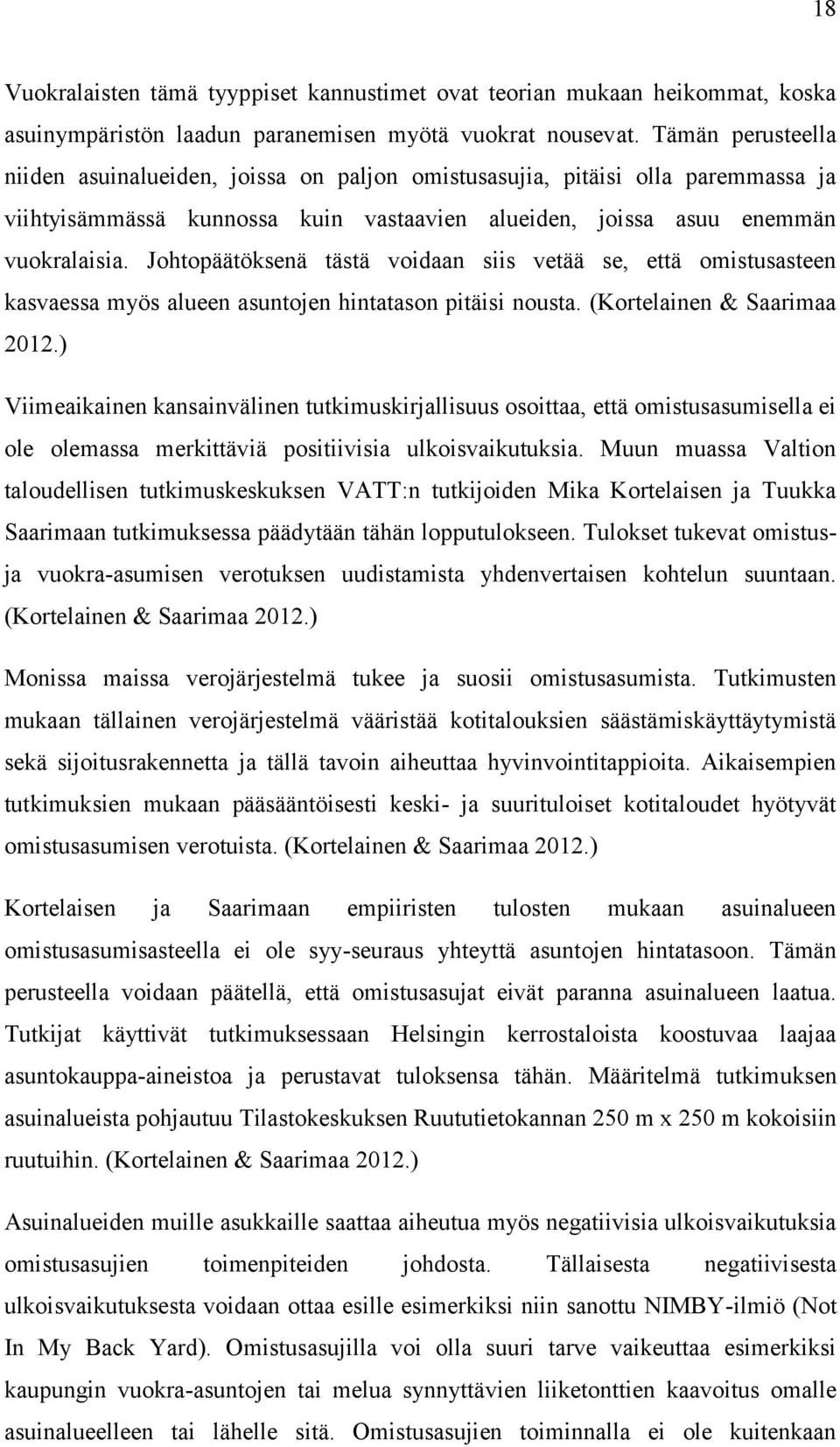 18

Vuokralaisten tämä tyyppiset kannustimet ovat teorian mukaan heikommat, koska asuinympäristön laadun paranemisen myötä vuokrat nousevat. Tämän perusteella niiden asuinalueiden, joissa on paljon omistusasujia, pitäisi olla paremmassa ja viihtyisämmässä kunnossa kuin vastaavien alueiden, joissa asuu enemmän vuokralaisia. Johtopäätöksenä tästä voidaan siis vetää se, että omistusasteen kasvaessa myös alueen asuntojen hintatason pitäisi nousta. (Kortelainen & Saarimaa 2012.)

Viimeaikainen kansainvälinen tutkimuskirjallisuus osoittaa, että omistusasumisella ei ole olemassa merkittäviä positiivisia ulkoisvaikutuksia. Muun muassa Valtion taloudellisen tutkimuskeskuksen VATT:n tutkijoiden Mika Kortelaisen ja Tuukka Saarimaan tutkimuksessa päädytään tähän lopputulokseen. Tulokset tukevat omistus- ja vuokra-asumisen verotuksen uudistamista yhdenvertaisen kohtelun suuntaan. (Kortelainen & Saarimaa 2012.)

Monissa maissa verojärjestelmä tukee ja suosii omistusasumista. Tutkimusten mukaan tällainen verojärjestelmä vääristää kotitalouksien säästämiskäyttäytymistä sekä sijoitusrakennetta ja tällä tavoin aiheuttaa hyvinvointitappioita. Aikaisempien tutkimuksien mukaan pääsääntöisesti keski- ja suurituloiset kotitaloudet hyötyvät omistusasumisen verotuista. (Kortelainen & Saarimaa 2012.)

Kortelaisen ja Saarimaan empiiristen tulosten mukaan asuinalueen omistusasumisasteella ei ole syy-seuraus yhteyttä asuntojen hintatasoon. Tämän perusteella voidaan päätellä, että omistusasujat eivät paranna asuinalueen laatua. Tutkijat käyttivät tutkimuksessaan Helsingin kerrostaloista koostuvaa laajaa asuntokauppa-aineistoa ja perustavat tuloksensa tähän. Määritelmä tutkimuksen asuinalueista pohjautuu Tilastokeskuksen Ruututietokannan 250 m x 250 m kokoisiin ruutuihin. (Kortelainen & Saarimaa 2012.)

Asuinalueiden muille asukkaille saattaa aiheutua myös negatiivisia ulkoisvaikutuksia omistusasujien toimenpiteiden johdosta. Tällaisesta negatiivisesta ulkoisvaikutuksesta voidaan ottaa esille esimerkiksi niin sanottu NIMBY-ilmiö (Not In My Back Yard). Omistusasujilla voi olla suuri tarve vaikeuttaa esimerkiksi kaupungin vuokra-asuntojen tai melua synnyttävien liiketonttien kaavoitus omalle asuinalueelleen tai lähelle sitä. Omistusasujien toiminnalla ei ole kuitenkaan